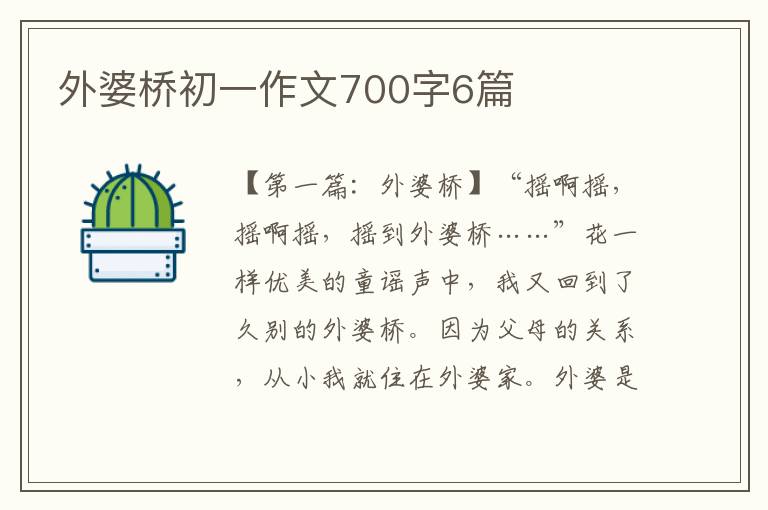 外婆桥初一作文700字6篇

【第一篇：外婆桥】“摇啊摇，摇啊摇，摇到外婆桥……”花一样优美的童谣声中，我又回到了久别的外婆桥。因为父母的关系，从小我就住在外婆家。外婆是